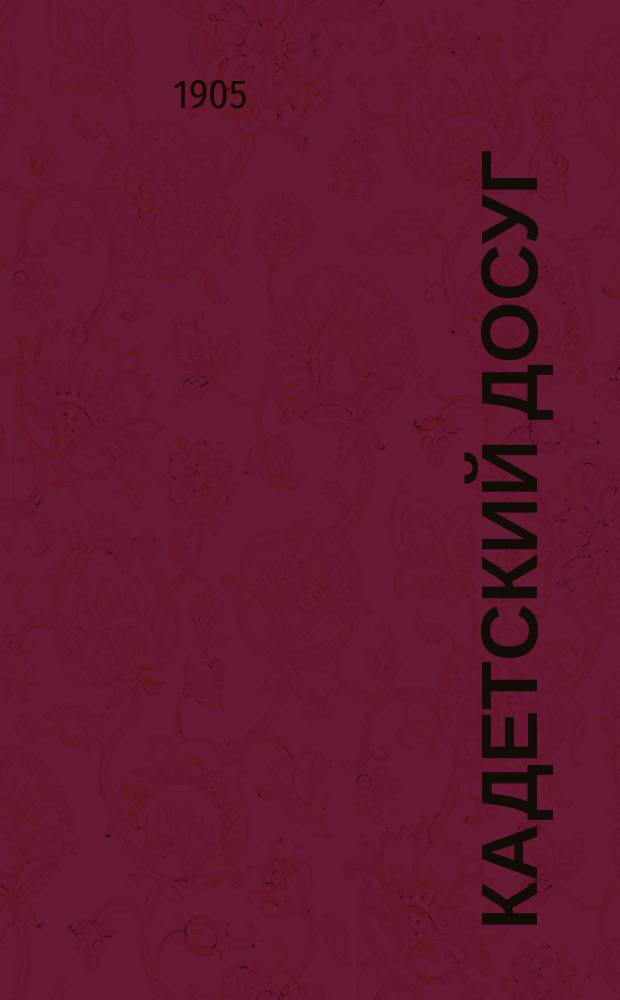 1905

КАДЕТСКИЙ ДОСУГ